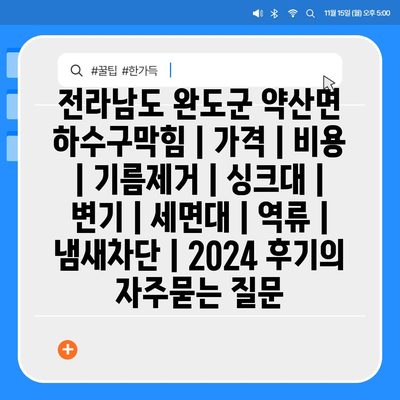 11월 15일 (월) 오후 5:00

#꿀팁 #한가득

전라남도 완도군 약산면 하수구막힘 | 가격 | 비용 | 기름제거 | 싱크대 | 변기 | 세면대 | 역류 | 냄새차단 | 2024 후기의 자주묻는 질문